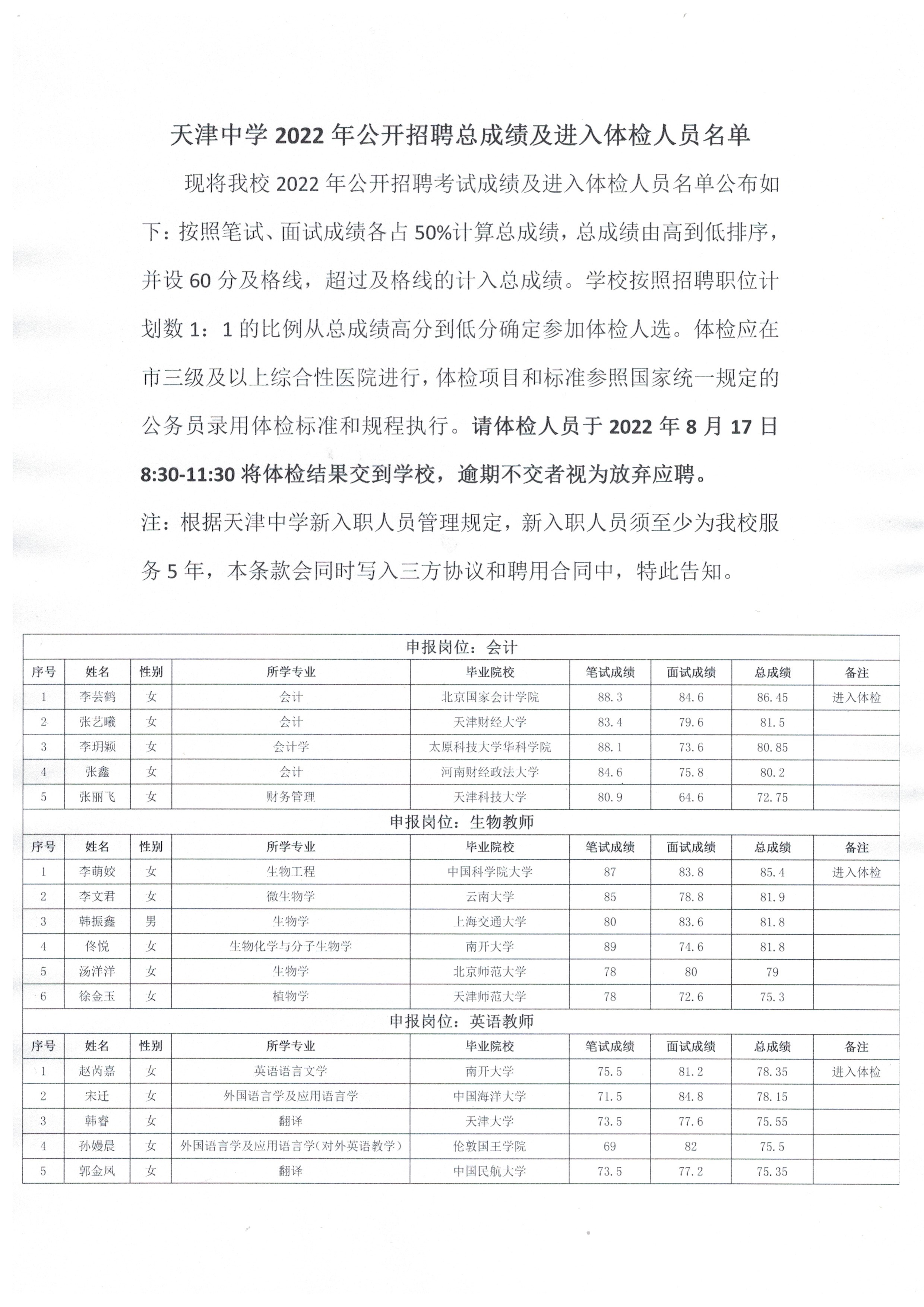 天津中学 2022 年公开招聘总成绩及进入体检人员名单

现将我校 2022 年公开招聘考试成绩及进入体检人员名单公布如下：按照笔试、面试成绩各占 50%计算总成绩，总成绩由高到低排序，并设 60 分及格线，超过及格线的计入总成绩。学校按照招聘职位计划数 1：1 的比例从总成绩高分到低分确定参加体检人选。体检应在市三级及以上综合性医院进行，体检项目和标准参照国家统一规定的公务员录用体检标准和规程执行。请体检人员于 2022 年 8 月 17 日 8:30-11:30 将体检结果交到学校，逾期不交者视为放弃应聘。

注：根据天津中学新入职人员管理规定，新入职人员须至少为我校服务 5 年，本条款会同时写入三方协议和聘用合同中，特此告知。

申报岗位：会计

| 序号 | 姓名 | 性别 | 所学专业 | 毕业院校 | 笔试成绩 | 面试成绩 | 总成绩 | 备注 |
|---|---|---|---|---|---|---|---|---|
| 1 | 李芸鹤 | 女 | 会计 | 北京国家会计学院 | 88.3 | 84.6 | 86.45 | 进入体检 |
| 2 | 张艺曦 | 女 | 会计 | 天津财经大学 | 83.4 | 79.6 | 81.5 | |
| 3 | 李玥颖 | 女 | 会计学 | 太原科技大学华科学院 | 88.1 | 73.6 | 80.85 | |
| 4 | 张鑫 | 女 | 会计 | 河南财经政法大学 | 84.6 | 75.8 | 80.2 | |
| 5 | 张丽飞 | 女 | 财务管理 | 天津科技大学 | 80.9 | 64.6 | 72.75 | |

申报岗位：生物教师

| 序号 | 姓名 | 性别 | 所学专业 | 毕业院校 | 笔试成绩 | 面试成绩 | 总成绩 | 备注 |
|---|---|---|---|---|---|---|---|---|
| 1 | 李萌姣 | 女 | 生物工程 | 中国科学院大学 | 87 | 83.8 | 85.4 | 进入体检 |
| 2 | 李文君 | 女 | 微生物学 | 云南大学 | 85 | 78.8 | 81.9 | |
| 3 | 韩振鑫 | 男 | 生物学 | 上海交通大学 | 80 | 83.6 | 81.8 | |
| 4 | 佟悦 | 女 | 生物化学与分子生物学 | 南开大学 | 89 | 74.6 | 81.8 | |
| 5 | 汤洋洋 | 女 | 生物学 | 北京师范大学 | 78 | 80 | 79 | |
| 6 | 徐金玉 | 女 | 植物学 | 天津师范大学 | 78 | 72.6 | 75.3 | |

申报岗位：英语教师

| 序号 | 姓名 | 性别 | 所学专业 | 毕业院校 | 笔试成绩 | 面试成绩 | 总成绩 | 备注 |
|---|---|---|---|---|---|---|---|---|
| 1 | 赵芮嘉 | 女 | 英语语言文学 | 南开大学 | 75.5 | 81.2 | 78.35 | 进入体检 |
| 2 | 宋迁 | 女 | 外国语言学及应用语言学 | 中国海洋大学 | 71.5 | 84.8 | 78.15 | |
| 3 | 韩睿 | 女 | 翻译 | 天津大学 | 73.5 | 77.6 | 75.55 | |
| 4 | 孙嫚晨 | 女 | 外国语言学及应用语言学(对外英语教学) | 伦敦国王学院 | 69 | 82 | 75.5 | |
| 5 | 郭金凤 | 女 | 翻译 | 中国民航大学 | 73.5 | 77.2 | 75.35 | |